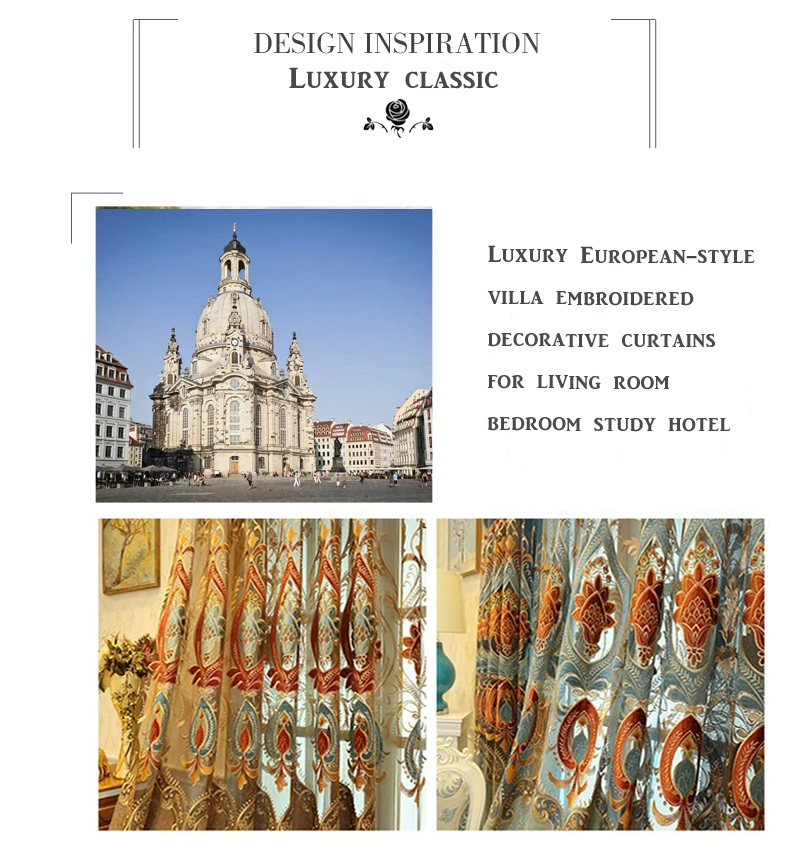 DESIGN INSPIRATION
LUXURY CLASSIC

LUXURY EUROPEAN-STYLE VILLA EMBROIDERED DECORATIVE CURTAINS FOR LIVING ROOM BEDROOM STUDY HOTEL